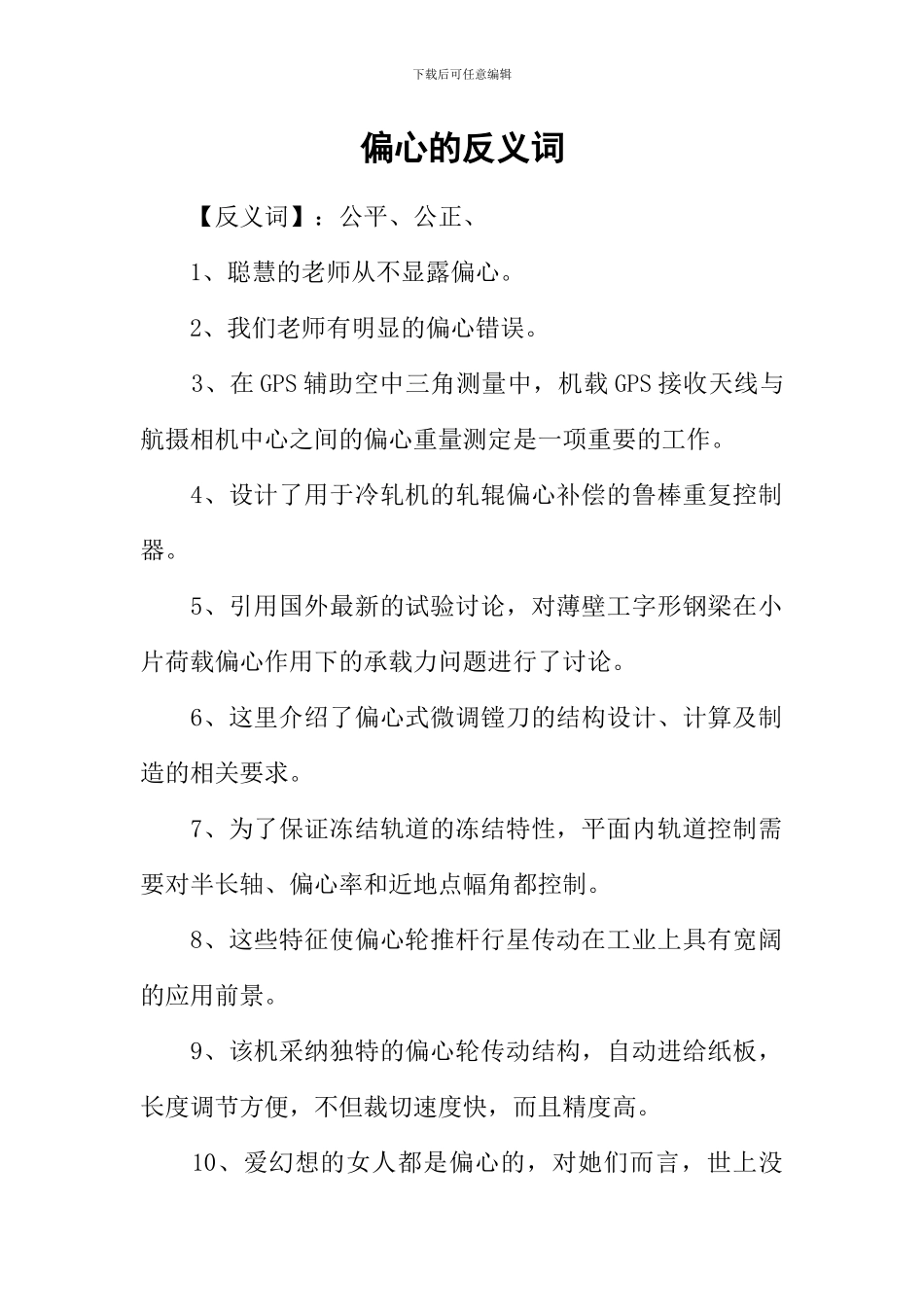 下载后可任意编辑

偏心的反义词

【反义词】：公平、公正、

1、聪慧的老师从不显露偏心。

2、我们老师有明显的偏心错误。

3、在GPS辅助空中三角测量中，机载GPS接收天线与航摄相机中心之间的偏心重量测定是一项重要的工作。

4、设计了用于冷轧机的轧辊偏心补偿的鲁棒重复控制器。

5、引用国外最新的试验讨论，对薄壁工字形钢梁在小片荷载偏心作用下的承载力问题进行了讨论。

6、这里介绍了偏心式微调镗刀的结构设计、计算及制造的相关要求。

7、为了保证冻结轨道的冻结特性，平面内轨道控制需要对半长轴、偏心率和近地点幅角都控制。

8、这些特征使偏心轮推杆行星传动在工业上具有宽阔的应用前景。

9、该机采纳独特的偏心轮传动结构，自动进给纸板，长度调节方便，不但裁切速度快，而且精度高。

10、爱幻想的女人都是偏心的，对她们而言，世上没